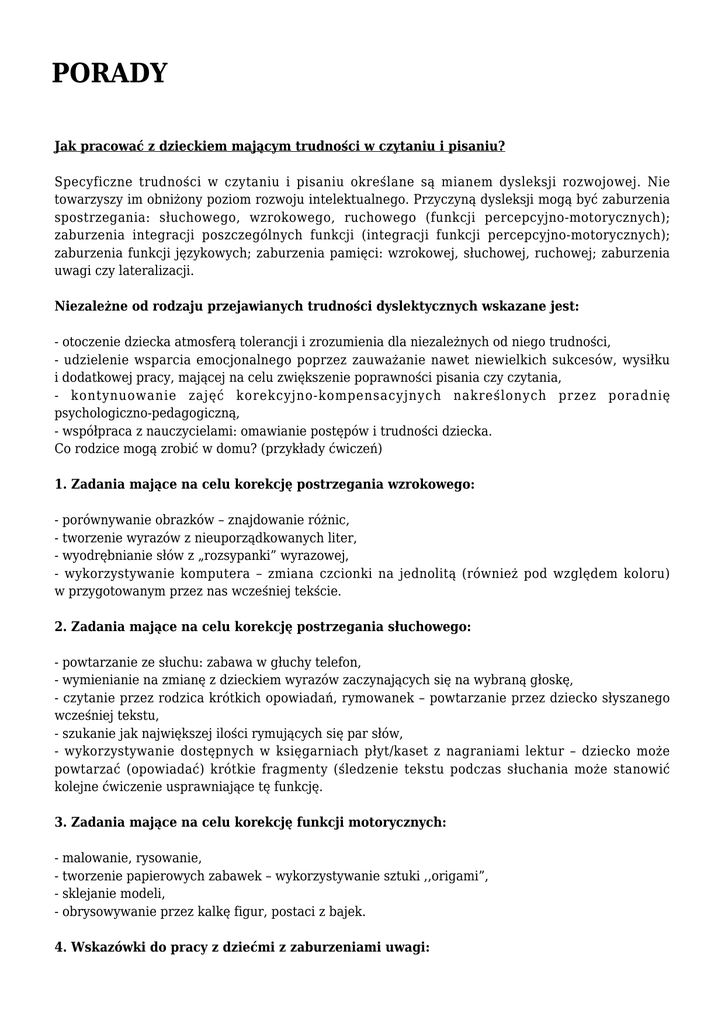 PORADY

Jak pracować z dzieckiem mającym trudności w czytaniu i pisaniu?

Specyficzne trudności w czytaniu i pisaniu określane są mianem dysleksji rozwojowej. Nie towarzyszy im obniżony poziom rozwoju intelektualnego. Przyczyną dysleksji mogą być zaburzenia spostrzegania: słuchowego, wzrokowego, ruchowego (funkcji percepcyjno-motorycznych); zaburzenia integracji poszczególnych funkcji (integracji funkcji percepcyjno-motorycznych); zaburzenia funkcji językowych; zaburzenia pamięci: wzrokowej, słuchowej, ruchowej; zaburzenia uwagi czy lateralizacji.

Niezależne od rodzaju przejawianych trudności dyslektycznych wskazane jest:

- otoczenie dziecka atmosferą tolerancji i zrozumienia dla niezależnych od niego trudności,
- udzielenie wsparcia emocjonalnego poprzez zauważanie nawet niewielkich sukcesów, wysiłku i dodatkowej pracy, mającej na celu zwiększenie poprawności pisania czy czytania,
- kontynuowanie zajęć korekcyjno-kompensacyjnych nakreślonych przez poradnię psychologiczno-pedagogiczną,
- współpraca z nauczycielami: omawianie postępów i trudności dziecka.
Co rodzice mogą zrobić w domu? (przykłady ćwiczeń)

1. Zadania mające na celu korekcję postrzegania wzrokowego:

- porównywanie obrazków – znajdowanie różnic,
- tworzenie wyrazów z nieuporządkowanych liter,
- wyodrębnianie słów z „rozsypanki" wyrazowej,
- wykorzystywanie komputera – zmiana czcionki na jednolitą (również pod względem koloru) w przygotowanym przez nas wcześniej tekście.

2. Zadania mające na celu korekcję postrzegania słuchowego:

- powtarzanie ze słuchu: zabawa w głuchy telefon,
- wymienianie na zmianę z dzieckiem wyrazów zaczynających się na wybraną głoskę,
- czytanie przez rodzica krótkich opowiadań, rymowanek – powtarzanie przez dziecko słyszanego wcześniej tekstu,
- szukanie jak największej ilości rymujących się par słów,
- wykorzystywanie dostępnych w księgarniach płyt/kaset z nagraniami lektur – dziecko może powtarzać (opowiadać) krótkie fragmenty (śledzenie tekstu podczas słuchania może stanowić kolejne ćwiczenie usprawniające tę funkcję.

3. Zadania mające na celu korekcję funkcji motorycznych:

- malowanie, rysowanie,
- tworzenie papierowych zabawek – wykorzystywanie sztuki ,,origami",
- sklejanie modeli,
- obrysowywanie przez kalkę figur, postaci z bajek.

4. Wskazówki do pracy z dziećmi z zaburzeniami uwagi: